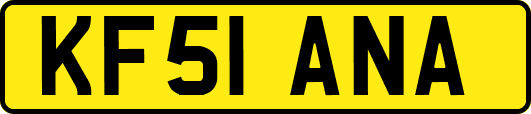 KF51 ANA